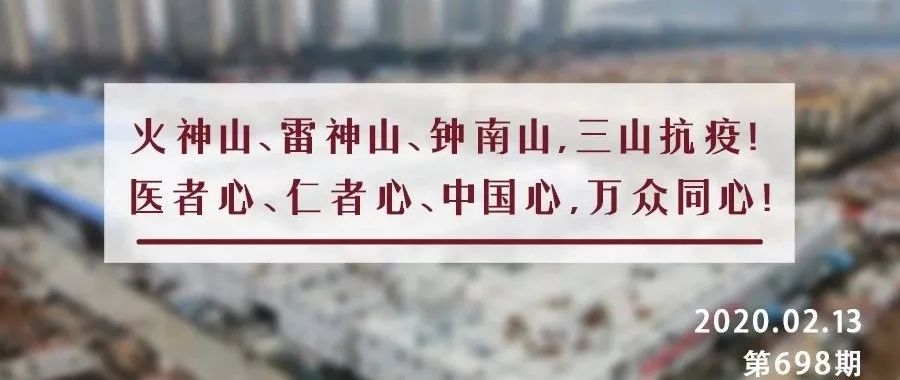 火神山、雷神山、钟南山，三山抗疫！
医者心、仁者心、中国心，万众同心！

2020.02.13
第698期